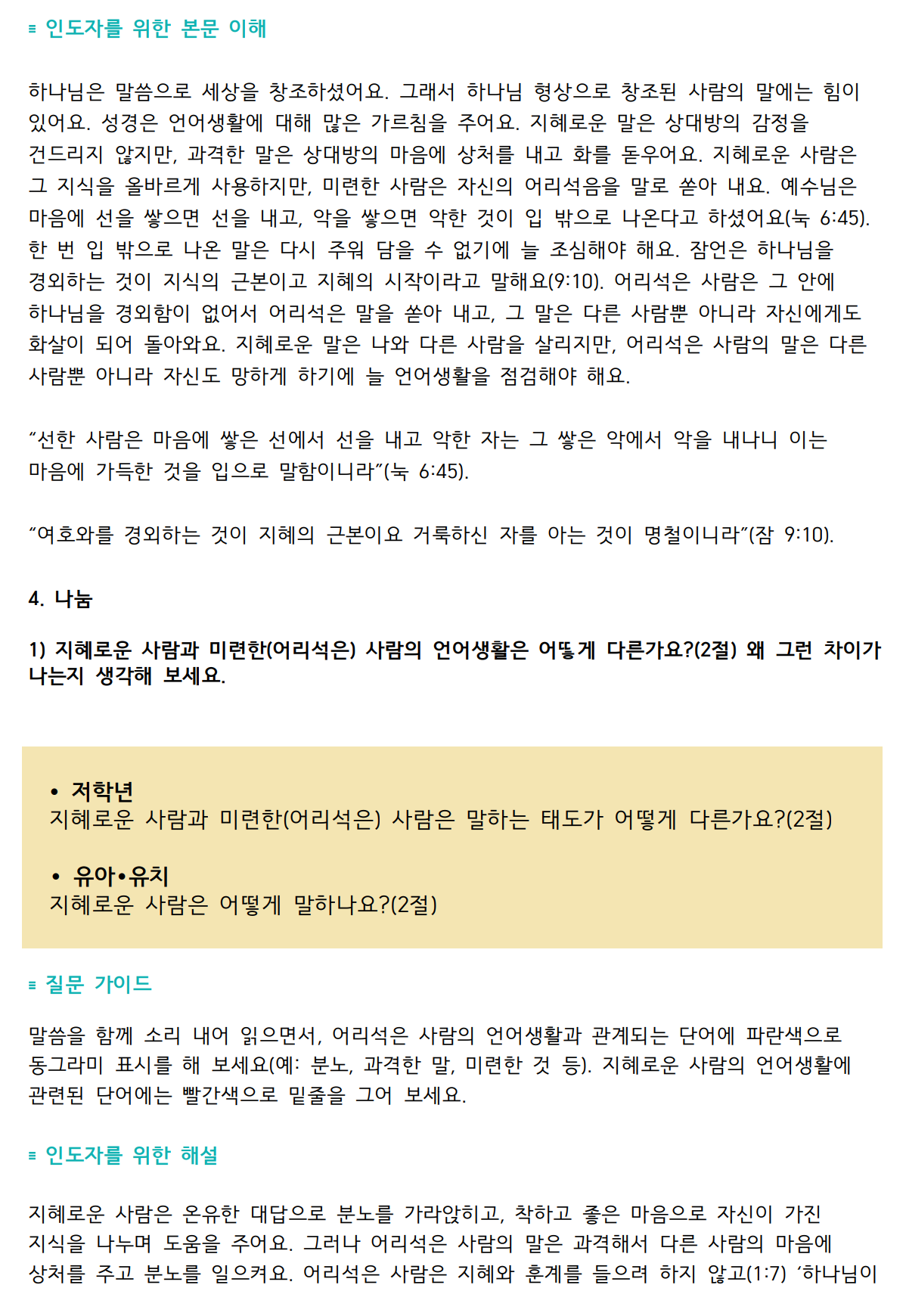 ≡ 인도자를 위한 본문 이해

하나님은 말씀으로 세상을 창조하셨어요. 그래서 하나님 형상으로 창조된 사람의 말에는 힘이 있어요. 성경은 언어생활에 대해 많은 가르침을 주어요. 지혜로운 말은 상대방의 감정을 건드리지 않지만, 과격한 말은 상대방의 마음에 상처를 내고 화를 돋우어요. 지혜로운 사람은 그 지식을 올바르게 사용하지만, 미련한 사람은 자신의 어리석음을 말로 쏟아 내요. 예수님은 마음에 선을 쌓으면 선을 내고, 악을 쌓으면 악한 것이 입 밖으로 나온다고 하셨어요(눅 6:45). 한 번 입 밖으로 나온 말은 다시 주워 담을 수 없기에 늘 조심해야 해요. 잠언은 하나님을 경외하는 것이 지식의 근본이고 지혜의 시작이라고 말해요(9:10). 어리석은 사람은 그 안에 하나님을 경외함이 없어서 어리석은 말을 쏟아 내고, 그 말은 다른 사람뿐 아니라 자신에게도 화살이 되어 돌아와요. 지혜로운 말은 나와 다른 사람을 살리지만, 어리석은 사람의 말은 다른 사람뿐 아니라 자신도 망하게 하기에 늘 언어생활을 점검해야 해요.

“선한 사람은 마음에 쌓은 선에서 선을 내고 악한 자는 그 쌓은 악에서 악을 내나니 이는 마음에 가득한 것을 입으로 말함이니라”(눅 6:45).

“여호와를 경외하는 것이 지혜의 근본이요 거룩하신 자를 아는 것이 명철이니라”(잠 9:10).

4. 나눔

1) 지혜로운 사람과 미련한(어리석은) 사람의 언어생활은 어떻게 다른가요?(2절) 왜 그런 차이가 나는지 생각해 보세요.

• 저학년
지혜로운 사람과 미련한(어리석은) 사람은 말하는 태도가 어떻게 다른가요?(2절)

• 유아•유치
지혜로운 사람은 어떻게 말하나요?(2절)

≡ 질문 가이드

말씀을 함께 소리 내어 읽으면서, 어리석은 사람의 언어생활과 관계되는 단어에 파란색으로 동그라미 표시를 해 보세요(예: 분노, 과격한 말, 미련한 것 등). 지혜로운 사람의 언어생활에 관련된 단어에는 빨간색으로 밑줄을 그어 보세요.

≡ 인도자를 위한 해설

지혜로운 사람은 온유한 대답으로 분노를 가라앉히고, 착하고 좋은 마음으로 자신이 가진 지식을 나누며 도움을 주어요. 그러나 어리석은 사람의 말은 과격해서 다른 사람의 마음에 상처를 주고 분노를 일으켜요. 어리석은 사람은 지혜와 훈계를 들으려 하지 않고(1:7) ‘하나님이